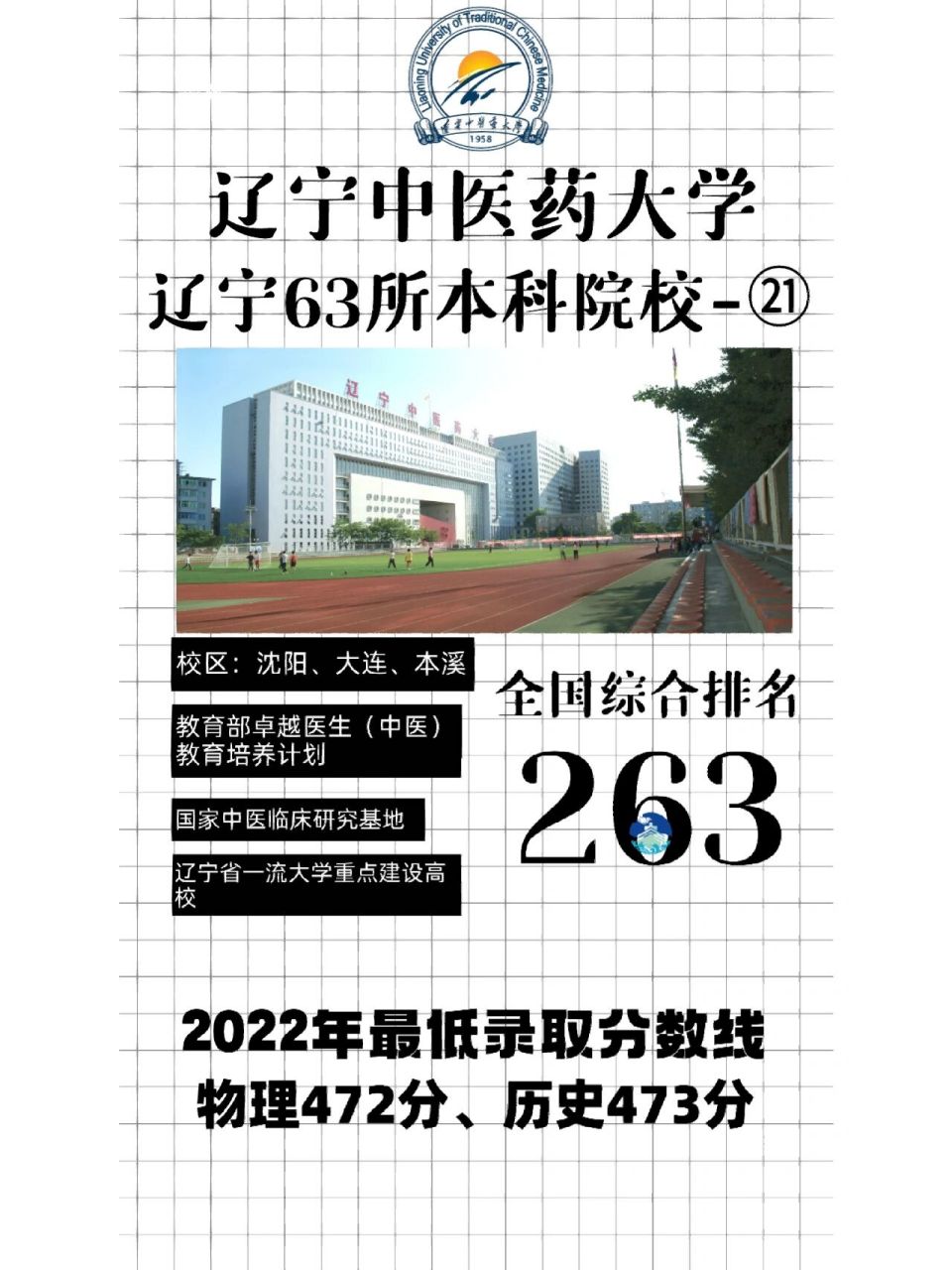 Liaoning University of Traditional Chinese Medicine
辽宁中医药大学
1958

辽宁中医药大学
辽宁63所本科院校-㉑

辽宁中医药大学

校区：沈阳、大连、本溪

教育部卓越医生（中医）教育培养计划

国家中医临床研究基地

辽宁省一流大学重点建设高校

全国综合排名
263

2022年最低录取分数线
物理472分、历史473分